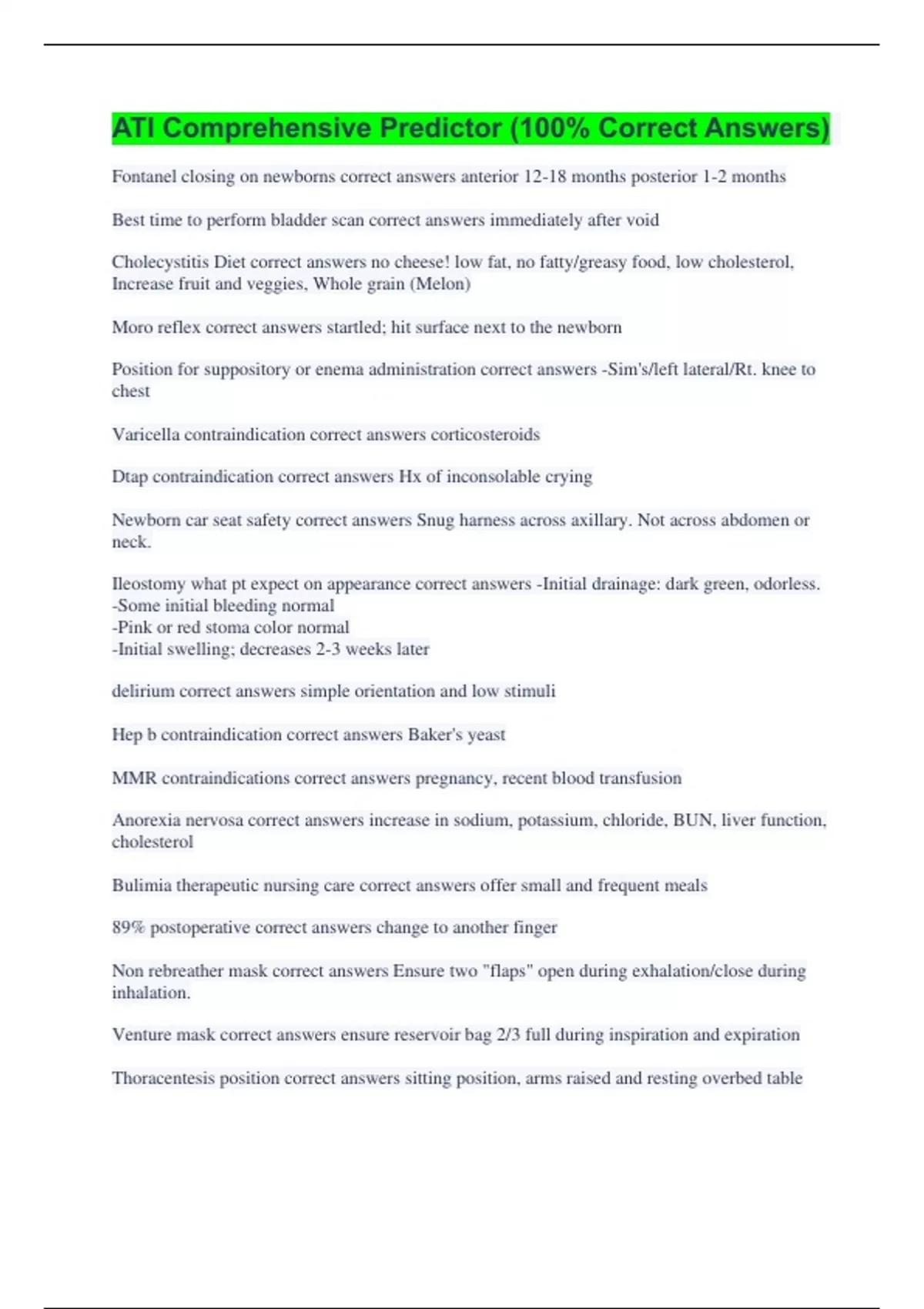 ATI Comprehensive Predictor (100% Correct Answers)

Fontanel closing on newborns correct answers anterior 12-18 months posterior 1-2 months

Best time to perform bladder scan correct answers immediately after void

Cholecystitis Diet correct answers no cheese! low fat, no fatty/greasy food, low cholesterol, Increase fruit and veggies, Whole grain (Melon)

Moro reflex correct answers startled; hit surface next to the newborn

Position for suppository or enema administration correct answers -Sim's/left lateral/Rt. knee to chest

Varicella contraindication correct answers corticosteroids

Dtap contraindication correct answers Hx of inconsolable crying

Newborn car seat safety correct answers Snug harness across axillary. Not across abdomen or neck.

Ileostomy what pt expect on appearance correct answers -Initial drainage: dark green, odorless.
-Some initial bleeding normal
-Pink or red stoma color normal
-Initial swelling; decreases 2-3 weeks later

delirium correct answers simple orientation and low stimuli

Hep b contraindication correct answers Baker's yeast

MMR contraindications correct answers pregnancy, recent blood transfusion

Anorexia nervosa correct answers increase in sodium, potassium, chloride, BUN, liver function, cholesterol

Bulimia therapeutic nursing care correct answers offer small and frequent meals

89% postoperative correct answers change to another finger

Non rebreather mask correct answers Ensure two "flaps" open during exhalation/close during inhalation.

Venture mask correct answers ensure reservoir bag 2/3 full during inspiration and expiration

Thoracentesis position correct answers sitting position, arms raised and resting overbed table